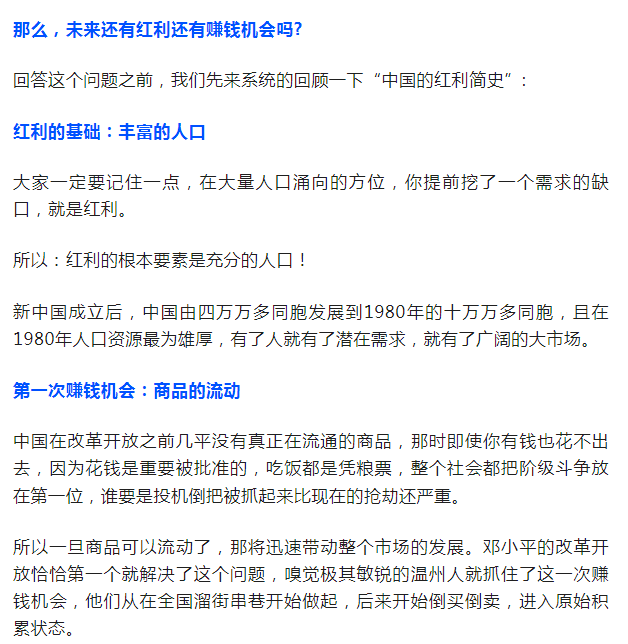 那么，未来还有红利还有赚钱机会吗?

回答这个问题之前，我们先来系统的回顾一下“中国的红利简史”：

红利的基础：丰富的人口

大家一定要记住一点，在大量人口涌向的方位，你提前挖了一个需求的缺口，就是红利。

所以：红利的根本要素是充分的人口！

新中国成立后，中国由四万万多同胞发展到1980年的十万万多同胞，且在1980年人口资源最为雄厚，有了人就有了潜在需求，就有了广阔的大市场。

第一次赚钱机会：商品的流动

中国在改革开放之前几乎没有真正在流通的商品，那时即使你有钱也花不出去，因为花钱是重要被批准的，吃饭都是凭粮票，整个社会都把阶级斗争放在第一位，谁要是投机倒把被抓起来比现在的抢劫还严重。

所以一旦商品可以流动了，那将迅速带动整个市场的发展。邓小平的改革开放恰恰第一个就解决了这个问题，嗅觉极其敏锐的温州人就抓住了这一次赚钱机会，他们从在全国溜街串巷开始做起，后来开始倒买倒卖，进入原始积累状态。